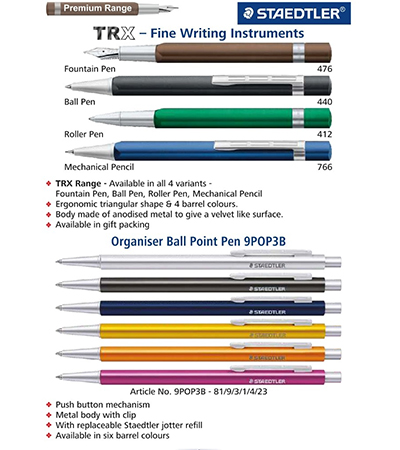 Premium Range

STAEDTLER®

TRX – Fine Writing Instruments

Fountain Pen 476

Ball Pen 440

Roller Pen 412

Mechanical Pencil 766

❖ TRX Range - Available in all 4 variants - Fountain Pen, Ball Pen, Roller Pen, Mechanical Pencil
❖ Ergonomic triangular shape & 4 barrel colours.
❖ Body made of anodised metal to give a velvet like surface.
❖ Available in gift packing

Organiser Ball Point Pen 9POP3B

STAEDTLER

STAEDTLER

STAEDTLER

STAEDTLER

STAEDTLER

STAEDTLER

Article No. 9POP3B - 81/9/3/1/4/23

❖ Push button mechanism
❖ Metal body with clip
❖ With replaceable Staedtler jotter refill
❖ Available in six barrel colours